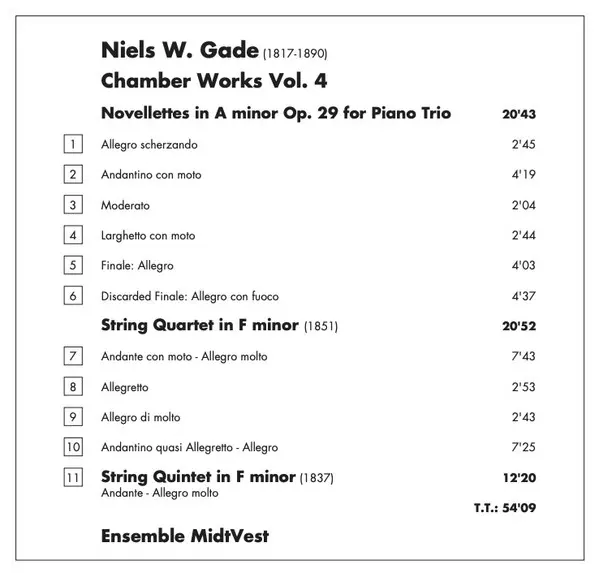 Niels W. Gade (1817-1890)
Chamber Works Vol. 4

Novellettes in A minor Op. 29 for Piano Trio 20'43

1 Allegro scherzando 2'45

2 Andantino con moto 4'19

3 Moderato 2'04

4 Larghetto con moto 2'44

5 Finale: Allegro 4'03

6 Discarded Finale: Allegro con fuoco 4'37

String Quartet in F minor (1851) 20'52

7 Andante con moto - Allegro molto 7'43

8 Allegretto 2'53

9 Allegro di molto 2'43

10 Andantino quasi Allegretto - Allegro 7'25

11 String Quintet in F minor (1837) 12'20
Andante - Allegro molto

T.T.: 54'09

Ensemble MidtVest